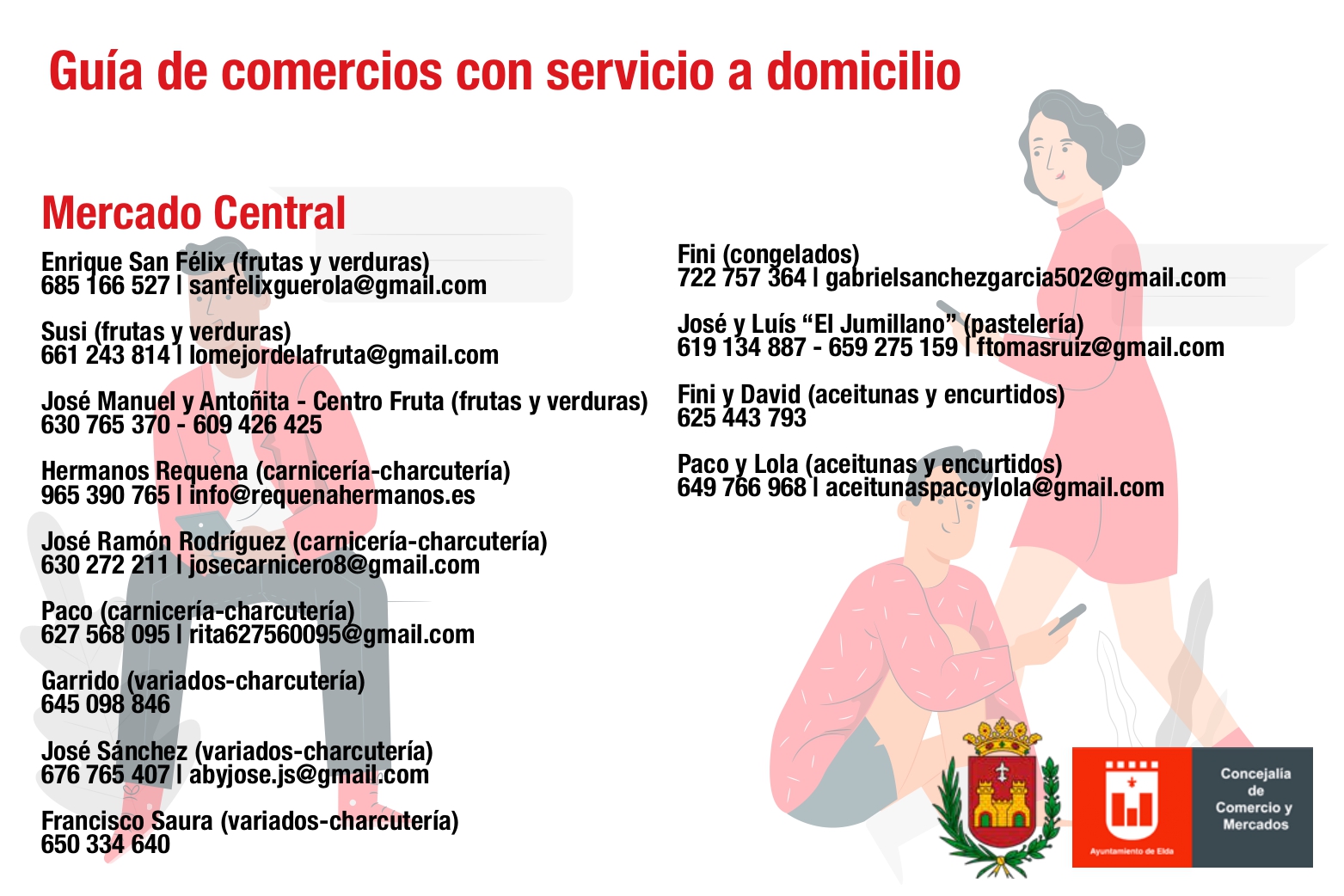 Guía de comercios con servicio a domicilio

Mercado Central

Enrique San Félix (frutas y verduras)
685 166 527 | sanfelixguerola@gmail.com

Susi (frutas y verduras)
661 243 814 | lomejordelafruta@gmail.com

José Manuel y Antoñita - Centro Fruta (frutas y verduras)
630 765 370 - 609 426 425

Hermanos Requena (carnicería-charcutería)
965 390 765 | info@requenahermanos.es

José Ramón Rodríguez (carnicería-charcutería)
630 272 211 | josecarnicero8@gmail.com

Paco (carnicería-charcutería)
627 568 095 | rita627560095@gmail.com

Garrido (variados-charcutería)
645 098 846

José Sánchez (variados-charcutería)
676 765 407 | abyjose.js@gmail.com

Francisco Saura (variados-charcutería)
650 334 640

Fini (congelados)
722 757 364 | gabrielsanchezgarcia502@gmail.com

José y Luís "El Jumillano" (pastelería)
619 134 887 - 659 275 159 | ftomasruiz@gmail.com

Fini y David (aceitunas y encurtidos)
625 443 793

Paco y Lola (aceitunas y encurtidos)
649 766 968 | aceitunaspacoylola@gmail.com

Ayuntamiento de Elda

Concejalía
de
Comercio y
Mercados